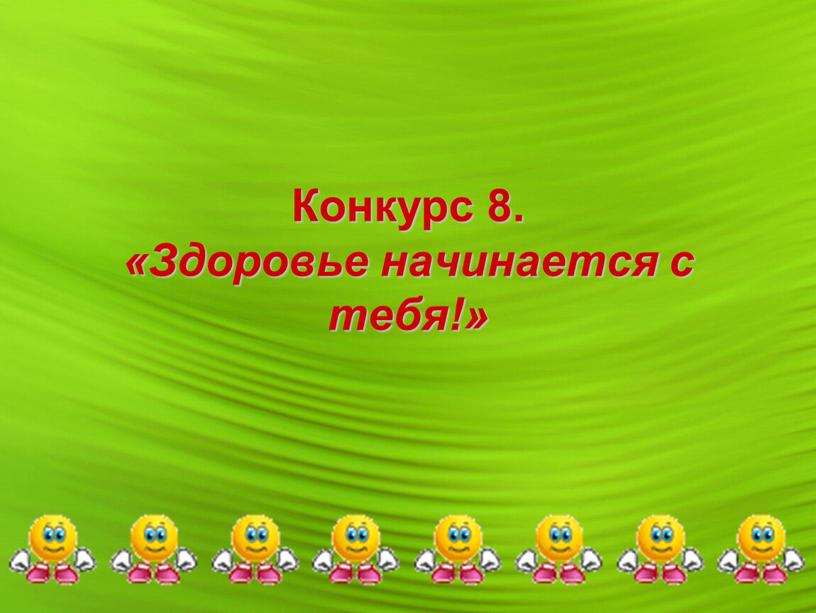 Конкурс 8.
«Здоровье начинается с тебя!»